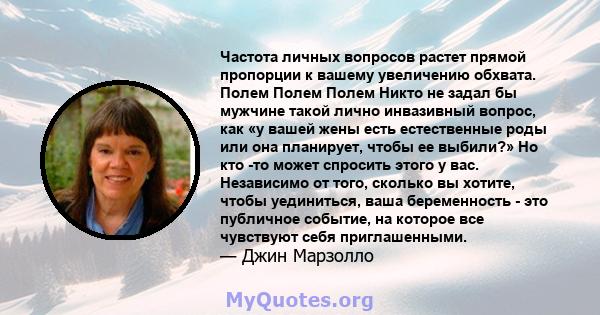 Частота личных вопросов растет прямой пропорции к вашему увеличению обхвата. Полем Полем Полем Никто не задал бы мужчине такой лично инвазивный вопрос, как «у вашей жены есть естественные роды или она планирует, чтобы ее выбили?» Но кто -то может спросить этого у вас. Независимо от того, сколько вы хотите, чтобы уединиться, ваша беременность - это публичное событие, на которое все чувствуют себя приглашенными.
— Джин Марзолло

MyQuotes.org